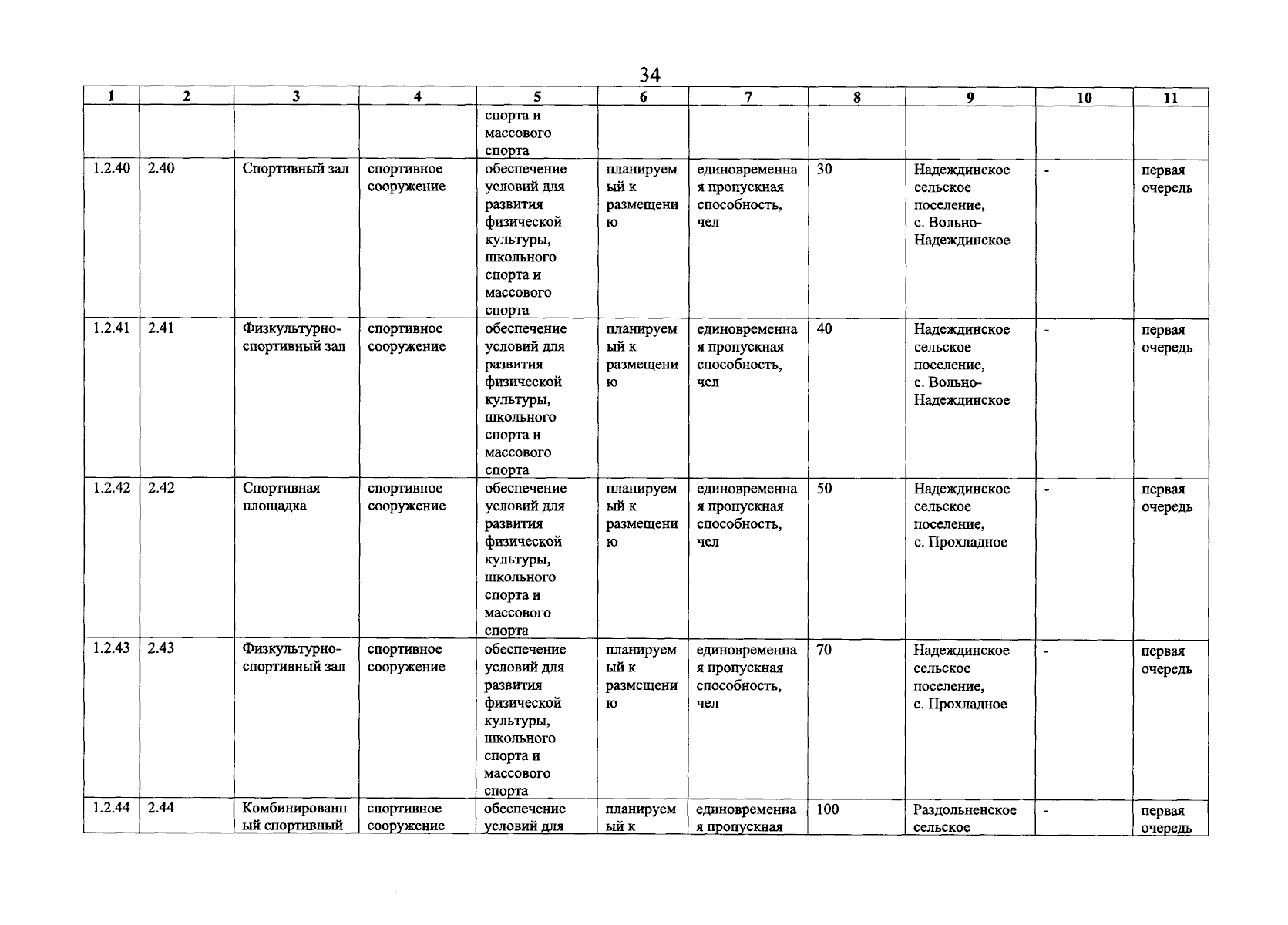 34

| 1 | 2 | 3 | 4 | 5 | 6 | 7 | 8 | 9 | 10 | 11 |
|---|---|---|---|---|---|---|---|---|---|---|
| | | | | спорта и массового спорта | | | | | | |
| 1.2.40 | 2.40 | Спортивный зал | спортивное сооружение | обеспечение условий для развития физической культуры, школьного спорта и массового спорта | планируемый к размещению | единовременная пропускная способность, чел | 30 | Надеждинское сельское поселение, с. Вольно-Надеждинское | - | первая очередь |
| 1.2.41 | 2.41 | Физкультурно-спортивный зал | спортивное сооружение | обеспечение условий для развития физической культуры, школьного спорта и массового спорта | планируемый к размещению | единовременная пропускная способность, чел | 40 | Надеждинское сельское поселение, с. Вольно-Надеждинское | - | первая очередь |
| 1.2.42 | 2.42 | Спортивная площадка | спортивное сооружение | обеспечение условий для развития физической культуры, школьного спорта и массового спорта | планируемый к размещению | единовременная пропускная способность, чел | 50 | Надеждинское сельское поселение, с. Прохладное | - | первая очередь |
| 1.2.43 | 2.43 | Физкультурно-спортивный зал | спортивное сооружение | обеспечение условий для развития физической культуры, школьного спорта и массового спорта | планируемый к размещению | единовременная пропускная способность, чел | 70 | Надеждинское сельское поселение, с. Прохладное | - | первая очередь |
| 1.2.44 | 2.44 | Комбинированный спортивный | спортивное сооружение | обеспечение условий для | планируемый к | единовременная пропускная | 100 | Раздольненское сельское | - | первая очередь |